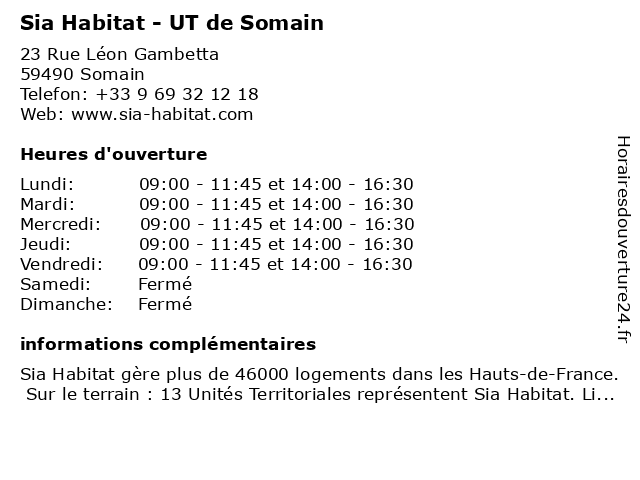 Sia Habitat - UT de Somain

23 Rue Léon Gambetta
59490 Somain
Telefon: +33 9 69 32 12 18
Web: www.sia-habitat.com

Heures d'ouverture

| | |
|---|---|
| Lundi: | 09:00 - 11:45 et 14:00 - 16:30 |
| Mardi: | 09:00 - 11:45 et 14:00 - 16:30 |
| Mercredi: | 09:00 - 11:45 et 14:00 - 16:30 |
| Jeudi: | 09:00 - 11:45 et 14:00 - 16:30 |
| Vendredi: | 09:00 - 11:45 et 14:00 - 16:30 |
| Samedi: | Fermé |
| Dimanche: | Fermé |

informations complémentaires

Sia Habitat gère plus de 46000 logements dans les Hauts-de-France. Sur le terrain : 13 Unités Territoriales représentent Sia Habitat. Li...

Horairesdouverture24.fr